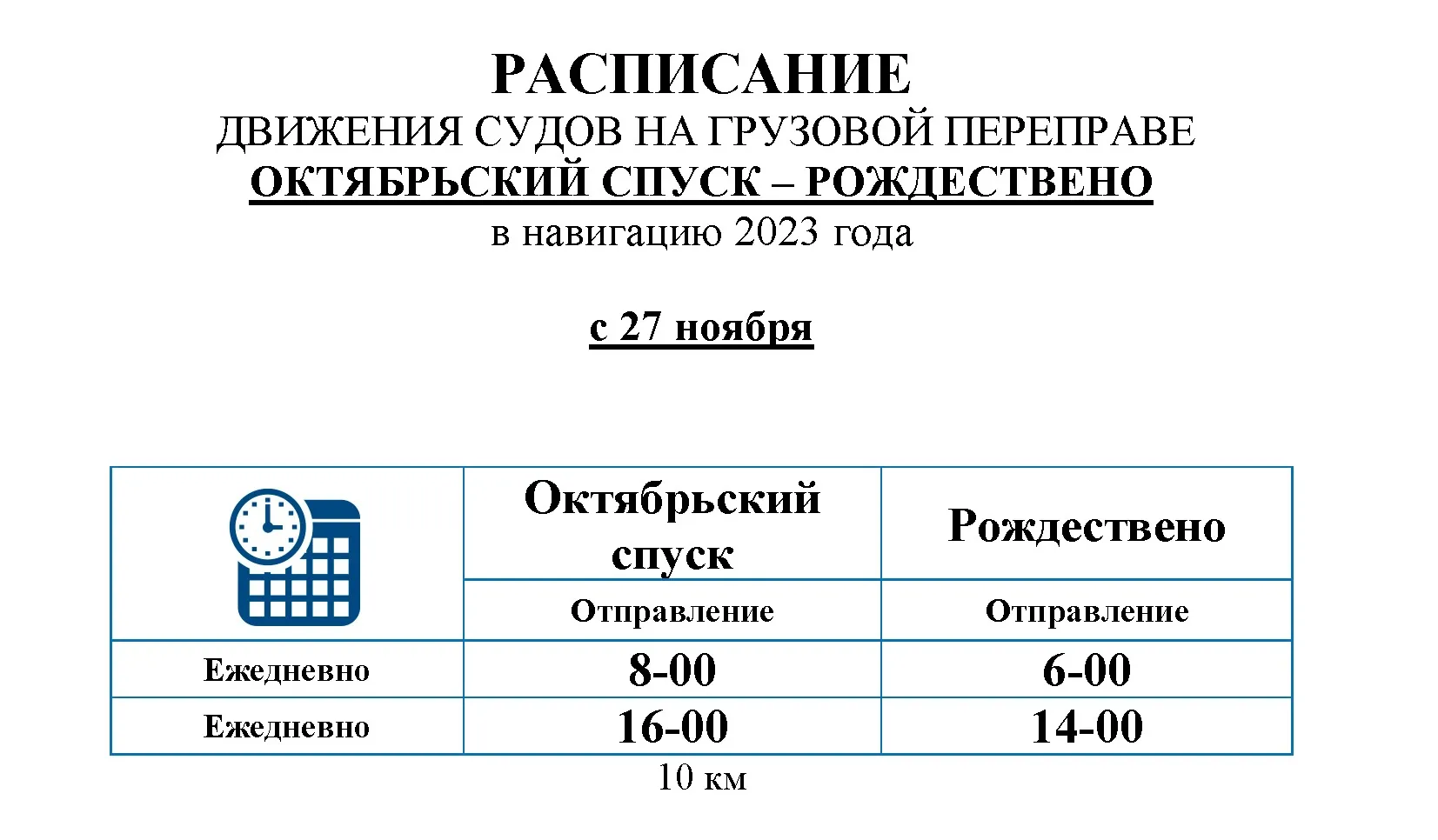 РАСПИСАНИЕ
ДВИЖЕНИЯ СУДОВ НА ГРУЗОВОЙ ПЕРЕПРАВЕ
ОКТЯБРЬСКИЙ СПУСК – РОЖДЕСТВЕНО
в навигацию 2023 года

с 27 ноября

| | Октябрьский спуск | Рождествено |
|---|---|---|
| | Отправление | Отправление |
| Ежедневно | 8-00 | 6-00 |
| Ежедневно | 16-00 | 14-00 |

10 км